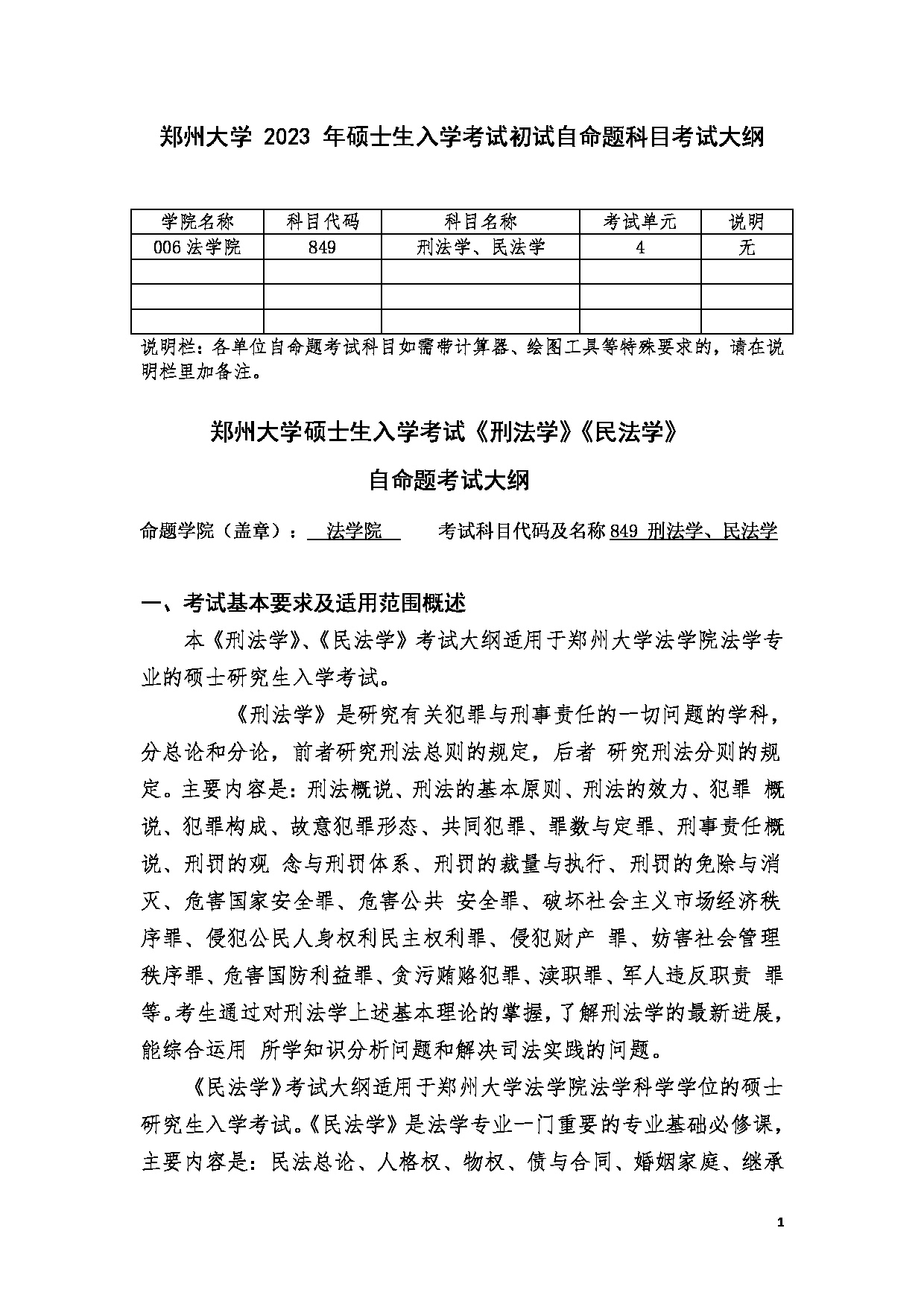 郑州大学 2023 年硕士生入学考试初试自命题科目考试大纲

| 学院名称 | 科目代码 | 科目名称 | 考试单元 | 说明 |
|---|---|---|---|---|
| 006 法学院 | 849 | 刑法学、民法学 | 4 | 无 |
| | | | | |
| | | | | |
| | | | | |

说明栏：各单位自命题考试科目如需带计算器、绘图工具等特殊要求的，请在说明栏里加备注。

郑州大学硕士生入学考试《刑法学》《民法学》

自命题考试大纲

命题学院（盖章）： 法学院 考试科目代码及名称 849 刑法学、民法学

一、考试基本要求及适用范围概述

本《刑法学》、《民法学》考试大纲适用于郑州大学法学院法学专业的硕士研究生入学考试。

《刑法学》是研究有关犯罪与刑事责任的一切问题的学科，分总论和分论，前者研究刑法总则的规定，后者 研究刑法分则的规定。主要内容是：刑法概说、刑法的基本原则、刑法的效力、犯罪 概说、犯罪构成、故意犯罪形态、共同犯罪、罪数与定罪、刑事责任概说、刑罚的观 念与刑罚体系、刑罚的裁量与执行、刑罚的免除与消灭、危害国家安全罪、危害公共 安全罪、破坏社会主义市场经济秩序罪、侵犯公民人身权利民主权利罪、侵犯财产 罪、妨害社会管理秩序罪、危害国防利益罪、贪污贿赂犯罪、渎职罪、军人违反职责 罪等。考生通过对刑法学上述基本理论的掌握，了解刑法学的最新进展，能综合运用 所学知识分析问题和解决司法实践的问题。

《民法学》考试大纲适用于郑州大学法学院法学科学学位的硕士研究生入学考试。《民法学》是法学专业一门重要的专业基础必修课，主要内容是：民法总论、人格权、物权、债与合同、婚姻家庭、继承

1